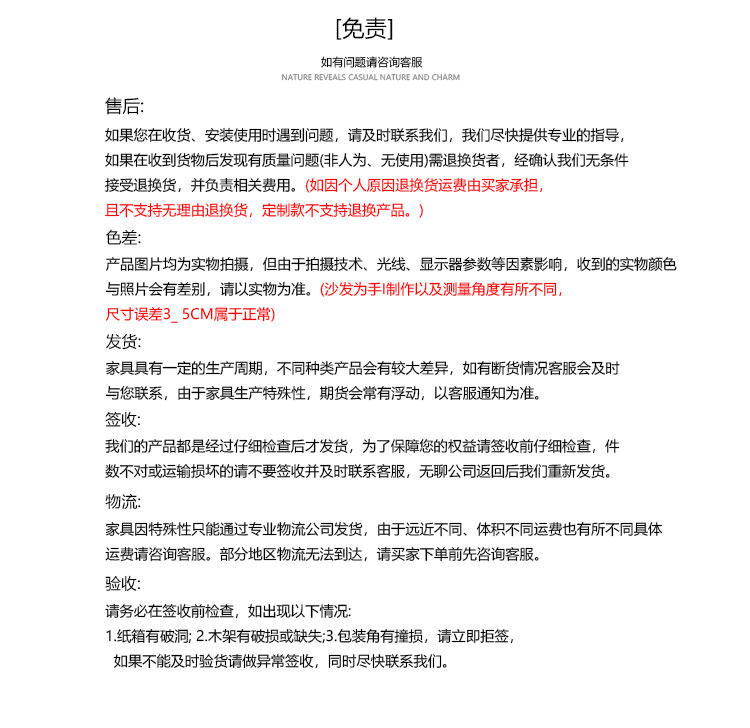 [免责]

如有问题请咨询客服
NATURE REVEALS CASUAL NATURE AND CHARM

售后:
如果您在收货、安装使用时遇到问题，请及时联系我们，我们尽快提供专业的指导，如果在收到货物后发现有质量问题(非人为、无使用)需退换货者，经确认我们无条件接受退换货，并负责相关费用。(如因个人原因退换货运费由买家承担，且不支持无理由退换货，定制款不支持退换产品。)

色差:
产品图片均为实物拍摄，但由于拍摄技术、光线、显示器参数等因素影响，收到的实物颜色与照片会有差别，请以实物为准。(沙发为手l制作以及测量角度有所不同，尺寸误差3_ 5CM属于正常)

发货:
家具具有一定的生产周期，不同种类产品会有较大差异，如有断货情况客服会及时与您联系，由于家具生产特殊性，期货会常有浮动，以客服通知为准。

签收:
我们的产品都是经过仔细检查后才发货，为了保障您的权益请签收前仔细检查，件数不对或运输损坏的请不要签收并及时联系客服，无聊公司返回后我们重新发货。

物流:
家具因特殊性只能通过专业物流公司发货，由于远近不同、体积不同运费也有所不同具体运费请咨询客服。部分地区物流无法到达，请买家下单前先咨询客服。

验收:
请务必在签收前检查，如出现以下情况:
1.纸箱有破洞; 2.木架有破损或缺失;3.包装角有撞损，请立即拒签，
如果不能及时验货请做异常签收，同时尽快联系我们。